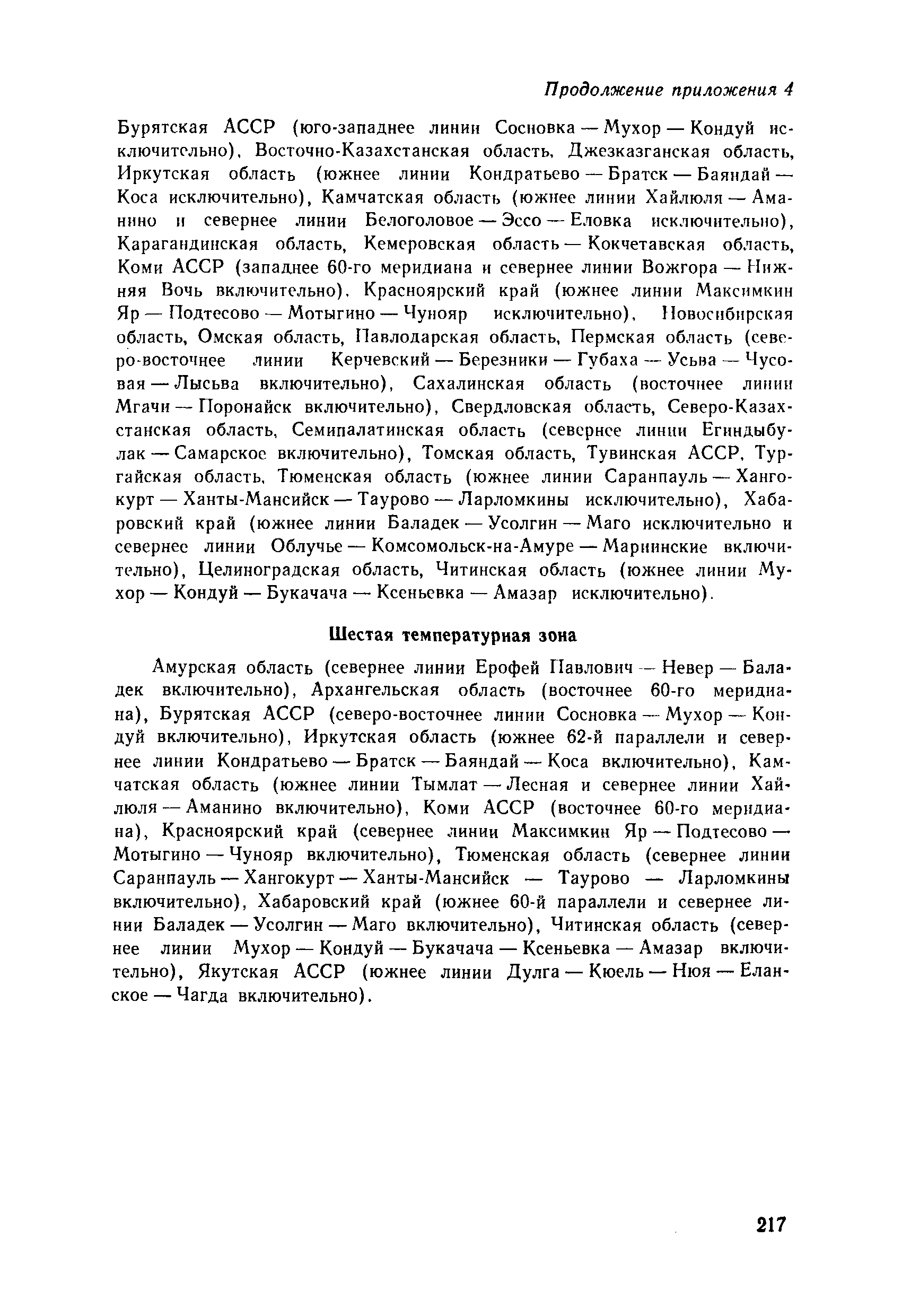 Продолжение приложения 4

Бурятская АССР (юго-западнее линии Сосновка — Мухор — Кондуй исключительно), Восточно-Казахстанская область, Джезказганская область, Иркутская область (южнее линии Кондратьево — Братск — Баяндай — Коса исключительно), Камчатская область (южнее линии Хайлюля — Аманино и севернее линии Белоголовое — Эссо — Еловка исключительно), Карагандинская область, Кемеровская область — Кокчетавская область, Коми АССР (западнее 60-го меридиана и севернее линии Вожгора — Нижняя Вочь включительно), Красноярский край (южнее линии Максимкин Яр — Подтесово — Мотыгино — Чунояр исключительно), Новосибирская область, Омская область, Павлодарская область, Пермская область (северо-восточнее линии Керчевский — Березники — Губаха — Усьва — Чусовая — Лысьва включительно), Сахалинская область (восточнее линии Мгачи — Поронайск включительно), Свердловская область, Северо-Казахстанская область, Семипалатинская область (севернее линии Егиндыбулак — Самарское включительно), Томская область, Тувинская АССР, Тургайская область, Тюменская область (южнее линии Саранпауль — Хангокурт — Ханты-Мансийск — Таурово — Ларломкины исключительно), Хабаровский край (южнее линии Баладек — Усолгин — Маго исключительно и севернее линии Облучье — Комсомольск-на-Амуре — Мариинские включительно), Целиноградская область, Читинская область (южнее линии Мухор — Кондуй — Букачача — Ксеньевка — Амазар исключительно).

Шестая температурная зона

Амурская область (севернее линии Ерофей Павлович — Невер — Баладек включительно), Архангельская область (восточнее 60-го меридиана), Бурятская АССР (северо-восточнее линии Сосновка — Мухор — Кондуй включительно), Иркутская область (южнее 62-й параллели и севернее линии Кондратьево — Братск — Баяндай — Коса включительно), Камчатская область (южнее линии Тымлат — Лесная и севернее линии Хайлюля — Аманино включительно), Коми АССР (восточнее 60-го меридиана), Красноярский край (севернее линии Максимкин Яр — Подтесово — Мотыгино — Чунояр включительно), Тюменская область (севернее линии Саранпауль — Хангокурт — Ханты-Мансийск — Таурово — Ларломкины включительно), Хабаровский край (южнее 60-й параллели и севернее линии Баладек — Усолгин — Маго включительно), Читинская область (севернее линии Мухор — Кондуй — Букачача — Ксеньевка — Амазар включительно), Якутская АССР (южнее линии Дулга — Кюель — Нюя — Еланское — Чагда включительно).

217